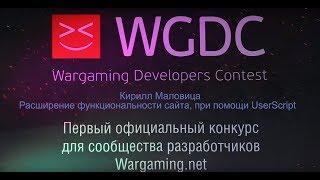 WGDC
Wargaming Developers Contest

Кирилл Маловица
Расширение функциональности сайта, при помощи UserScript

Первый официальный конкурс для сообщества разработчиков Wargaming.net